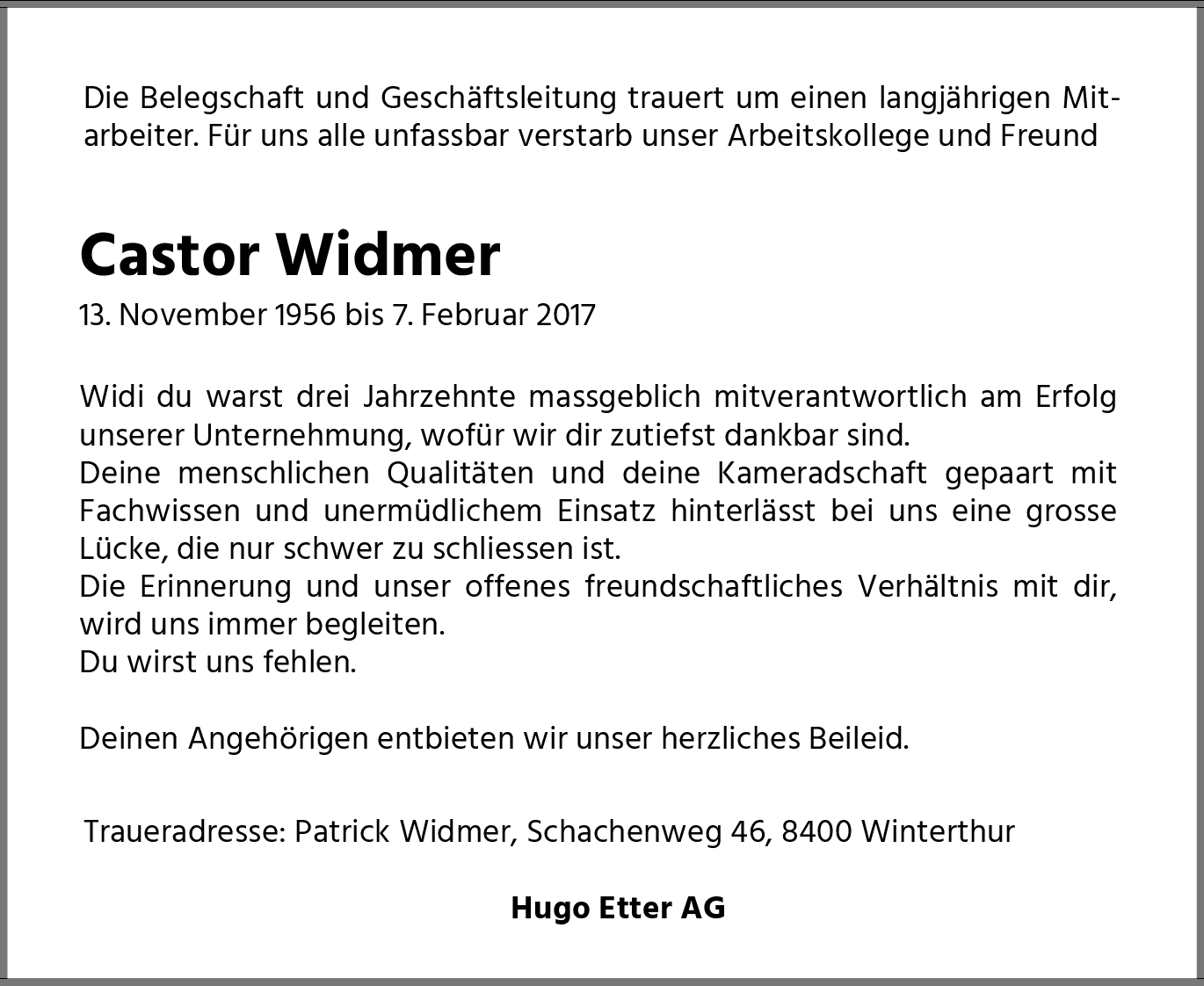 Die Belegschaft und Geschäftsleitung trauert um einen langjährigen Mitarbeiter. Für uns alle unfassbar verstarb unser Arbeitskollege und Freund

Castor Widmer

13. November 1956 bis 7. Februar 2017

Widi du warst drei Jahrzehnte massgeblich mitverantwortlich am Erfolg unserer Unternehmung, wofür wir dir zutiefst dankbar sind.
Deine menschlichen Qualitäten und deine Kameradschaft gepaart mit Fachwissen und unermüdlichem Einsatz hinterlässt bei uns eine grosse Lücke, die nur schwer zu schliessen ist.
Die Erinnerung und unser offenes freundschaftliches Verhältnis mit dir, wird uns immer begleiten.
Du wirst uns fehlen.

Deinen Angehörigen entbieten wir unser herzliches Beileid.

Traueradresse: Patrick Widmer, Schachenweg 46, 8400 Winterthur

Hugo Etter AG